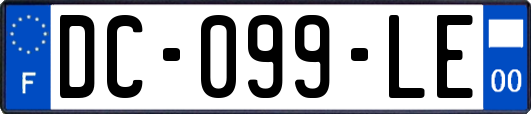 F
DC-099-LE
00